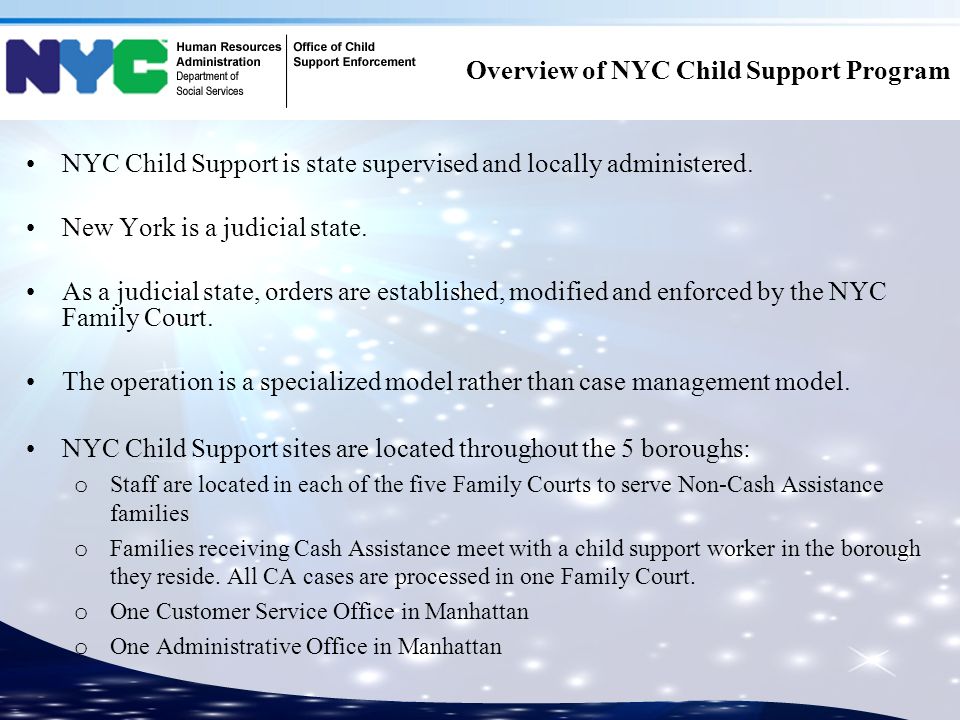 NYC

Human Resources Administration
Department of Social Services

Office of Child Support Enforcement

Overview of NYC Child Support Program

• NYC Child Support is state supervised and locally administered.

• New York is a judicial state.

• As a judicial state, orders are established, modified and enforced by the NYC Family Court.

• The operation is a specialized model rather than case management model.

• NYC Child Support sites are located throughout the 5 boroughs:
  o Staff are located in each of the five Family Courts to serve Non-Cash Assistance families
  o Families receiving Cash Assistance meet with a child support worker in the borough they reside. All CA cases are processed in one Family Court.
  o One Customer Service Office in Manhattan
  o One Administrative Office in Manhattan